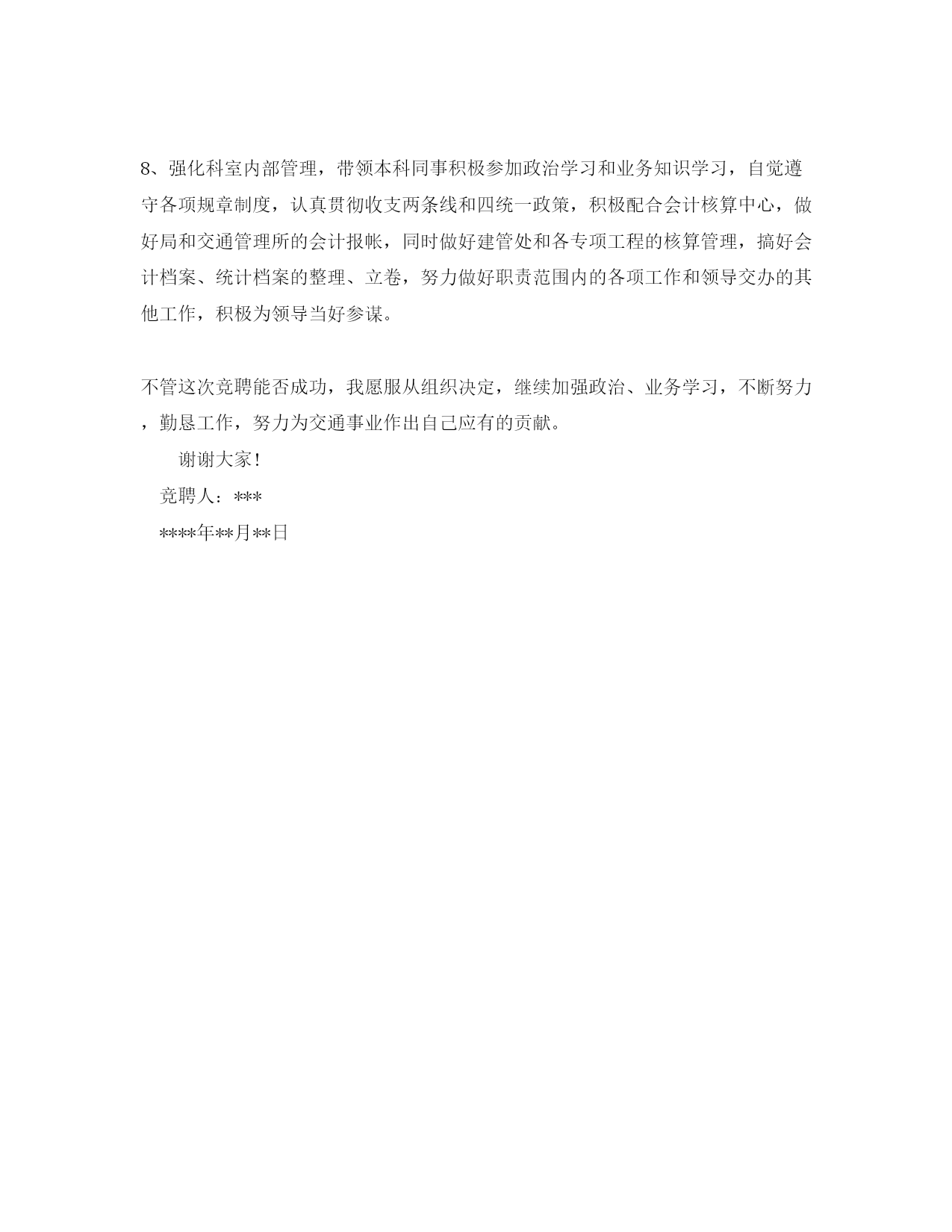 8、强化科室内部管理，带领本科同事积极参加政治学习和业务知识学习，自觉遵守各项规章制度，认真贯彻收支两条线和四统一政策，积极配合会计核算中心，做好局和交通管理所的会计报帐，同时做好建管处和各专项工程的核算管理，搞好会计档案、统计档案的整理、立卷，努力做好职责范围内的各项工作和领导交办的其他工作，积极为领导当好参谋。

不管这次竞聘能否成功，我愿服从组织决定，继续加强政治、业务学习，不断努力，勤恳工作，努力为交通事业作出自己应有的贡献。

谢谢大家！

竞聘人：***

****年**月**日